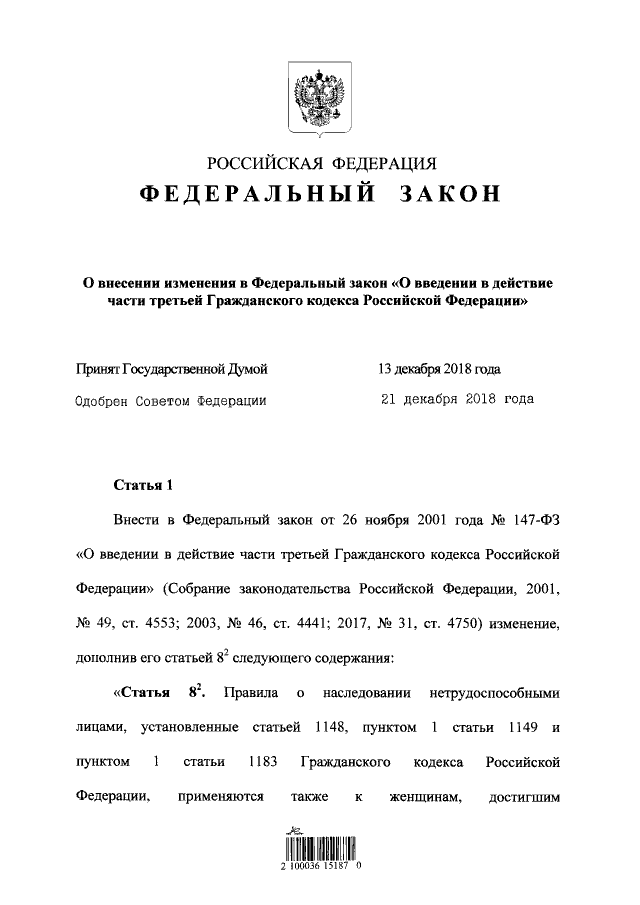 РОССИЙСКАЯ ФЕДЕРАЦИЯ
ФЕДЕРАЛЬНЫЙ ЗАКОН

О внесении изменения в Федеральный закон «О введении в действие части третьей Гражданского кодекса Российской Федерации»

Принят Государственной Думой 13 декабря 2018 года

Одобрен Советом Федерации 21 декабря 2018 года

Статья 1

Внести в Федеральный закон от 26 ноября 2001 года № 147-ФЗ «О введении в действие части третьей Гражданского кодекса Российской Федерации» (Собрание законодательства Российской Федерации, 2001, № 49, ст. 4553; 2003, № 46, ст. 4441; 2017, № 31, ст. 4750) изменение, дополнив его статьей $8^2$ следующего содержания:

«Статья $8^2$. Правила о наследовании нетрудоспособными лицами, установленные статьей 1148, пунктом 1 статьи 1149 и пунктом 1 статьи 1183 Гражданского кодекса Российской Федерации, применяются также к женщинам, достигшим

2 100036 15187 0